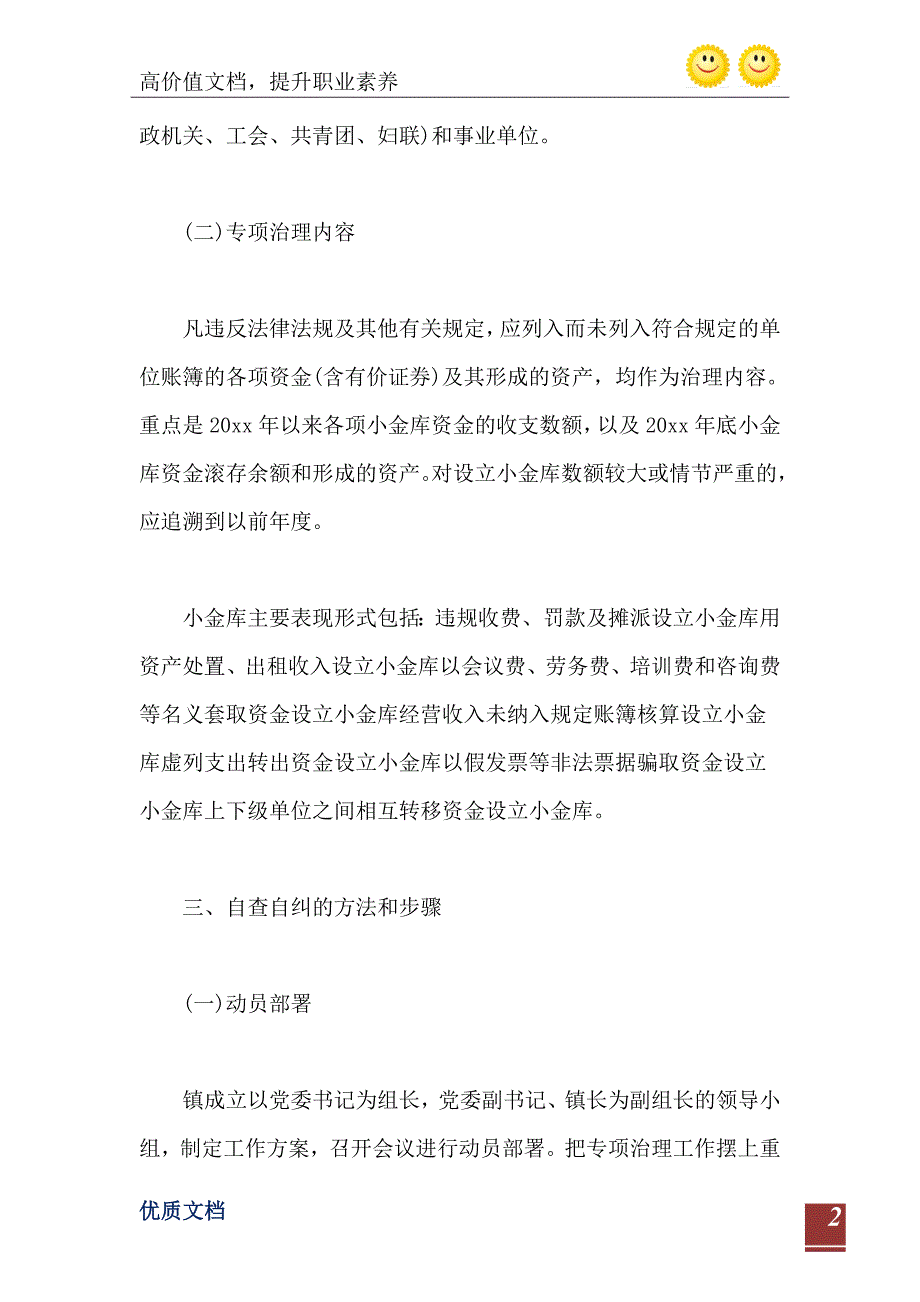 高价值文档，提升职业素养

政机关、工会、共青团、妇联)和事业单位。

(二)专项治理内容

凡违反法律法规及其他有关规定，应列入而未列入符合规定的单位账簿的各项资金(含有价证券)及其形成的资产，均作为治理内容。重点是 20xx 年以来各项小金库资金的收支数额，以及 20xx 年底小金库资金滚存余额和形成的资产。对设立小金库数额较大或情节严重的，应追溯到以前年度。

小金库主要表现形式包括：违规收费、罚款及摊派设立小金库用资产处置、出租收入设立小金库以会议费、劳务费、培训费和咨询费等名义套取资金设立小金库经营收入未纳入规定账簿核算设立小金库虚列支出转出资金设立小金库以假发票等非法票据骗取资金设立小金库上下级单位之间相互转移资金设立小金库。

三、自查自纠的方法和步骤

(一)动员部署

镇成立以党委书记为组长，党委副书记、镇长为副组长的领导小组，制定工作方案，召开会议进行动员部署。把专项治理工作摆上重

优质文档

2